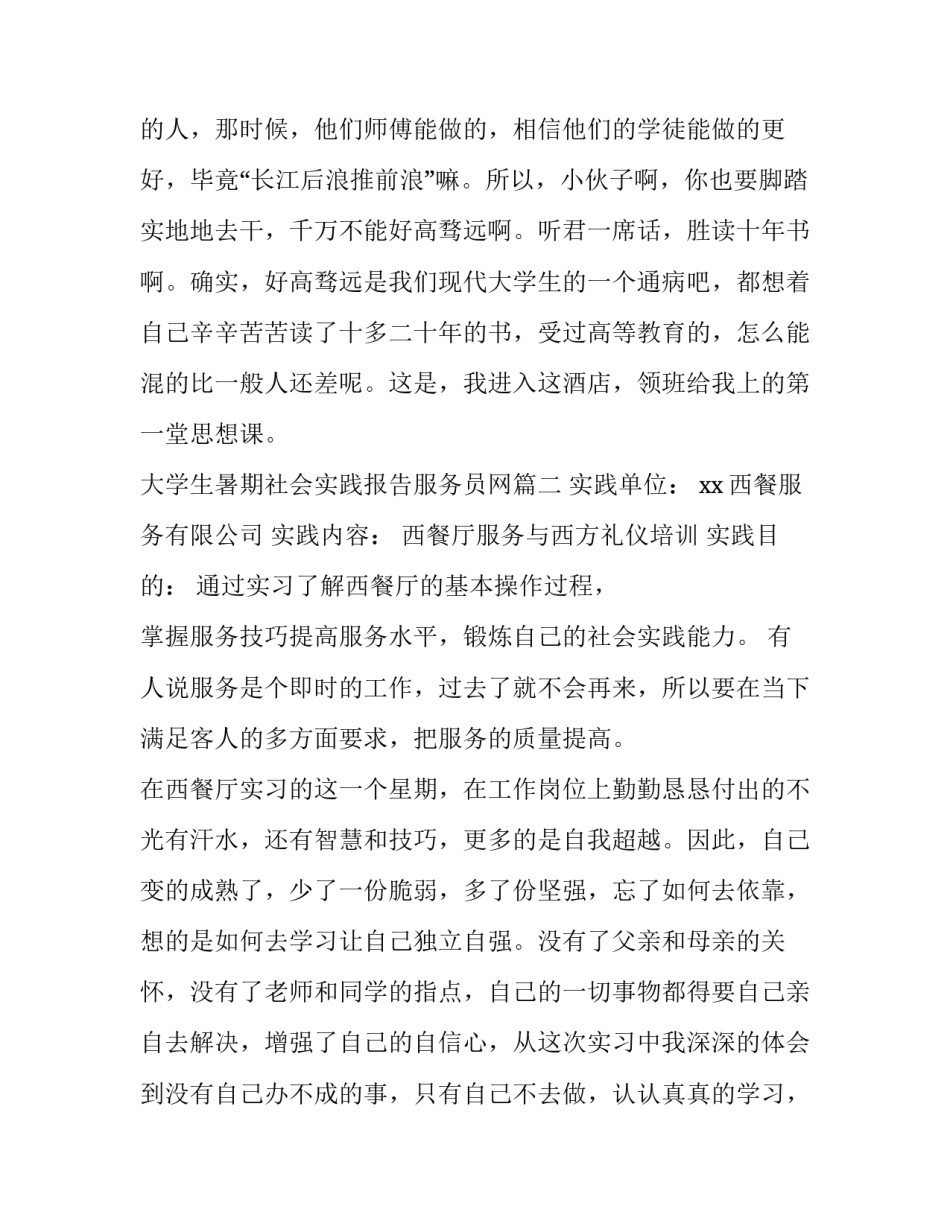 的人，那时候，他们师傅能做的，相信他们的学徒能做的更好，毕竟“长江后浪推前浪”嘛。所以，小伙子啊，你也要脚踏实地地去干，千万不能好高骛远啊。听君一席话，胜读十年书啊。确实，好高骛远是我们现代大学生的一个通病吧，都想着自己辛辛苦苦读了十多二十年的书，受过高等教育的，怎么能混的比一般人还差呢。这是，我进入这酒店，领班给我上的第一堂思想课。

大学生暑期社会实践报告服务员网篇二 实践单位： xx 西餐服务有限公司 实践内容： 西餐厅服务与西方礼仪培训 实践目的： 通过实习了解西餐厅的基本操作过程，

掌握服务技巧提高服务水平，锻炼自己的社会实践能力。 有人说服务是个即时的工作，过去了就不会再来，所以要在当下满足客人的多方面要求，把服务的质量提高。

在西餐厅实习的这一个星期，在工作岗位上勤勤恳恳付出的不光有汗水，还有智慧和技巧，更多的是自我超越。因此，自己变的成熟了，少了一份脆弱，多了份坚强，忘了如何去依靠，想的是如何去学习让自己独立自强。没有了父亲和母亲的关怀，没有了老师和同学的指点，自己的一切事物都得要自己亲自去解决，增强了自己的自信心，从这次实习中我深深的体会到没有自己办不成的事，只有自己不去做，认认真真的学习，